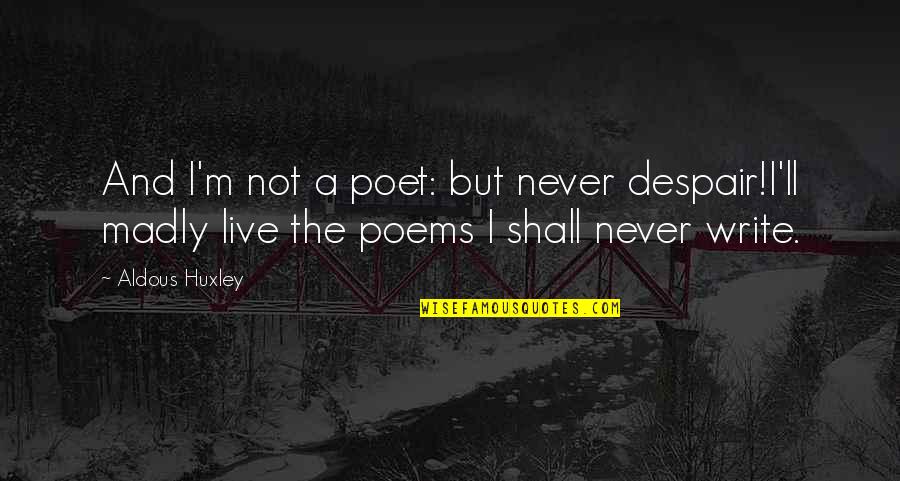 And I'm not a poet: but never despair!I'll madly live the poems I shall never write.

~ Aldous Huxley

WISEFAMOUSQUOTES.COM